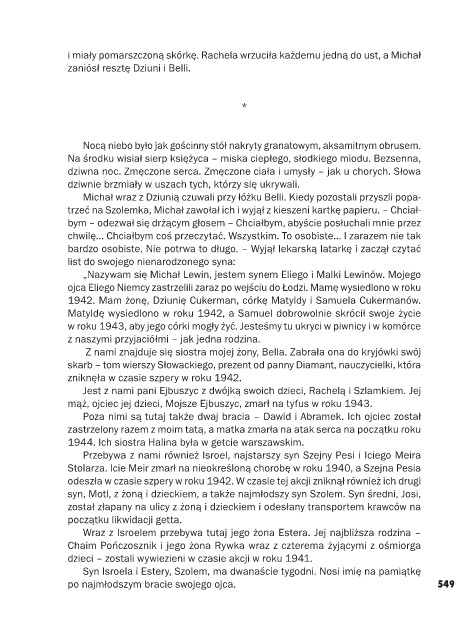 i miały pomarszczoną skórkę. Rachela wrzuciła każdemu jedną do ust, a Michał zaniósł resztę Dziuni i Belli.

*

Nocą niebo było jak gościnny stół nakryty granatowym, aksamitnym obrusem. Na środku wisiał sierp księżyca – miska ciepłego, słodkiego miodu. Bezsenna, dziwna noc. Zmęczone serca. Zmęczone ciała i umysły – jak u chorych. Słowa dziwnie brzmiały w uszach tych, którzy się ukrywali.

Michał wraz z Dziunią czuwali przy łóżku Belli. Kiedy pozostali przyszli popatrzeć na Szolemka, Michał zawołał ich i wyjął z kieszeni kartkę papieru. – Chciałbym – odezwał się drżącym głosem – Chciałbym, abyście posłuchali mnie przez chwilę... Chciałbym coś przeczytać. Wszystkim. To osobiste... I zarazem nie tak bardzo osobiste. Nie potrwa to długo. – Wyjął lekarską latarkę i zaczął czytać list do swojego nienarodzonego syna:

„Nazywam się Michał Lewin, jestem synem Eliego i Malki Lewinów. Mojego ojca Eliego Niemcy zastrzelili zaraz po wejściu do Łodzi. Mamę wysiedlono w roku 1942. Mam żonę, Dziunię Cukerman, córkę Matyldy i Samuela Cukermanów. Matyldę wysiedlono w roku 1942, a Samuel dobrowolnie skrócił swoje życie w roku 1943, aby jego córki mogły żyć. Jesteśmy tu ukryci w piwnicy i w komórce z naszymi przyjaciółmi – jak jedna rodzina.

Z nami znajduje się siostra mojej żony, Bella. Zabrała ona do kryjówki swój skarb – tom wierszy Słowackiego, prezent od panny Diamant, nauczycielki, która zniknęła w czasie szpery w roku 1942.

Jest z nami pani Ejbuszyc z dwójką swoich dzieci, Rachelą i Szlamkiem. Jej mąż, ojciec jej dzieci, Mojsze Ejbuszyc, zmarł na tyfus w roku 1943.

Poza nimi są tutaj także dwaj bracia – Dawid i Abramek. Ich ojciec został zastrzelony razem z moim tatą, a matka zmarła na atak serca na początku roku 1944. Ich siostra Halina była w getcie warszawskim.

Przebywa z nami również Isroel, najstarszy syn Szejny Pesi i Iciego Meira Stolarza. Icie Meir zmarł na nieokreśloną chorobę w roku 1940, a Szejna Pesia odeszła w czasie szpery w roku 1942. W czasie tej akcji zniknął również ich drugi syn, Motl, z żoną i dzieckiem, a także najmłodszy syn Szolem. Syn średni, Josi, został złapany na ulicy z żoną i dzieckiem i odesłany transportem krawców na początku likwidacji getta.

Wraz z Isroelem przebywa tutaj jego żona Estera. Jej najbliższa rodzina – Chaim Pończosznik i jego żona Rywka wraz z czterema żyjącymi z ośmiorga dzieci – zostali wywiezieni w czasie akcji w roku 1941.

Syn Isroela i Estery, Szolem, ma dwanaście tygodni. Nosi imię na pamiątkę po najmłodszym bracie swojego ojca.

549